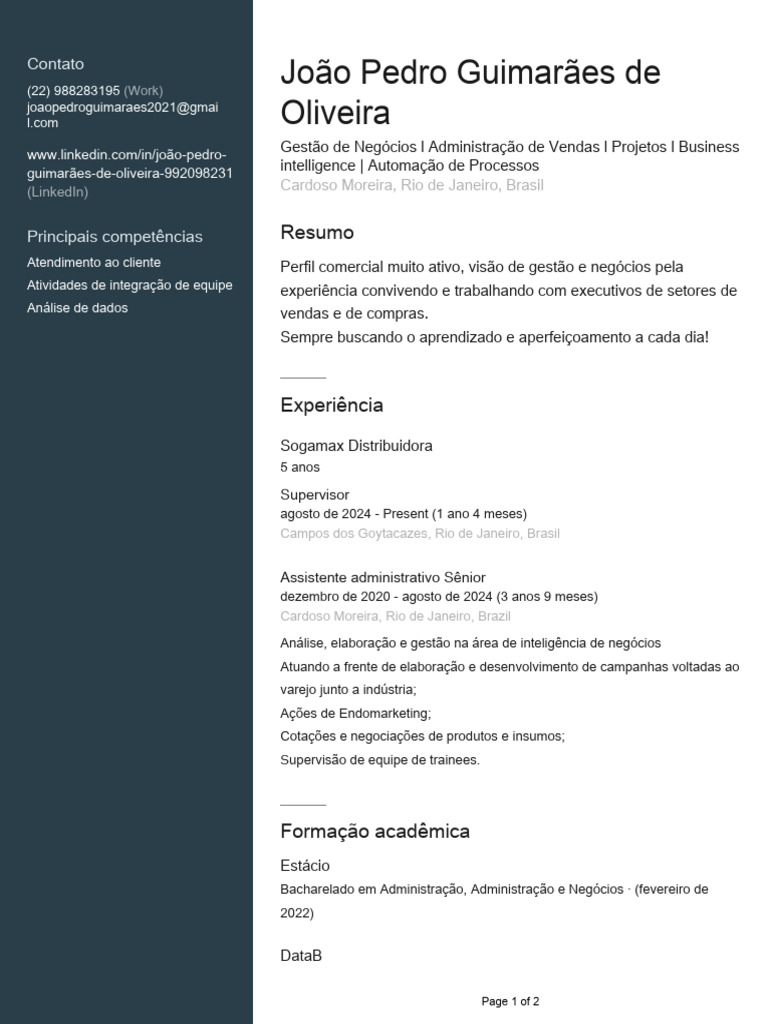 Contato

(22) 988283195 (Work)
joaopedroguimaraes2021@gmail.com

www.linkedin.com/in/joão-pedro-guimarães-de-oliveira-992098231 (LinkedIn)

Principais competências

Atendimento ao cliente

Atividades de integração de equipe

Análise de dados

João Pedro Guimarães de Oliveira

Gestão de Negócios I Administração de Vendas I Projetos I Business intelligence | Automação de Processos
Cardoso Moreira, Rio de Janeiro, Brasil

Resumo

Perfil comercial muito ativo, visão de gestão e negócios pela experiência convivendo e trabalhando com executivos de setores de vendas e de compras.
Sempre buscando o aprendizado e aperfeiçoamento a cada dia!

Experiência

Sogamax Distribuidora
5 anos

Supervisor
agosto de 2024 - Present (1 ano 4 meses)
Campos dos Goytacazes, Rio de Janeiro, Brasil

Assistente administrativo Sênior
dezembro de 2020 - agosto de 2024 (3 anos 9 meses)
Cardoso Moreira, Rio de Janeiro, Brazil

Análise, elaboração e gestão na área de inteligência de negócios
Atuando a frente de elaboração e desenvolvimento de campanhas voltadas ao varejo junto a indústria;
Ações de Endomarketing;
Cotações e negociações de produtos e insumos;
Supervisão de equipe de trainees.

Formação acadêmica

Estácio
Bacharelado em Administração, Administração e Negócios · (fevereiro de 2022)

DataB

Page 1 of 2